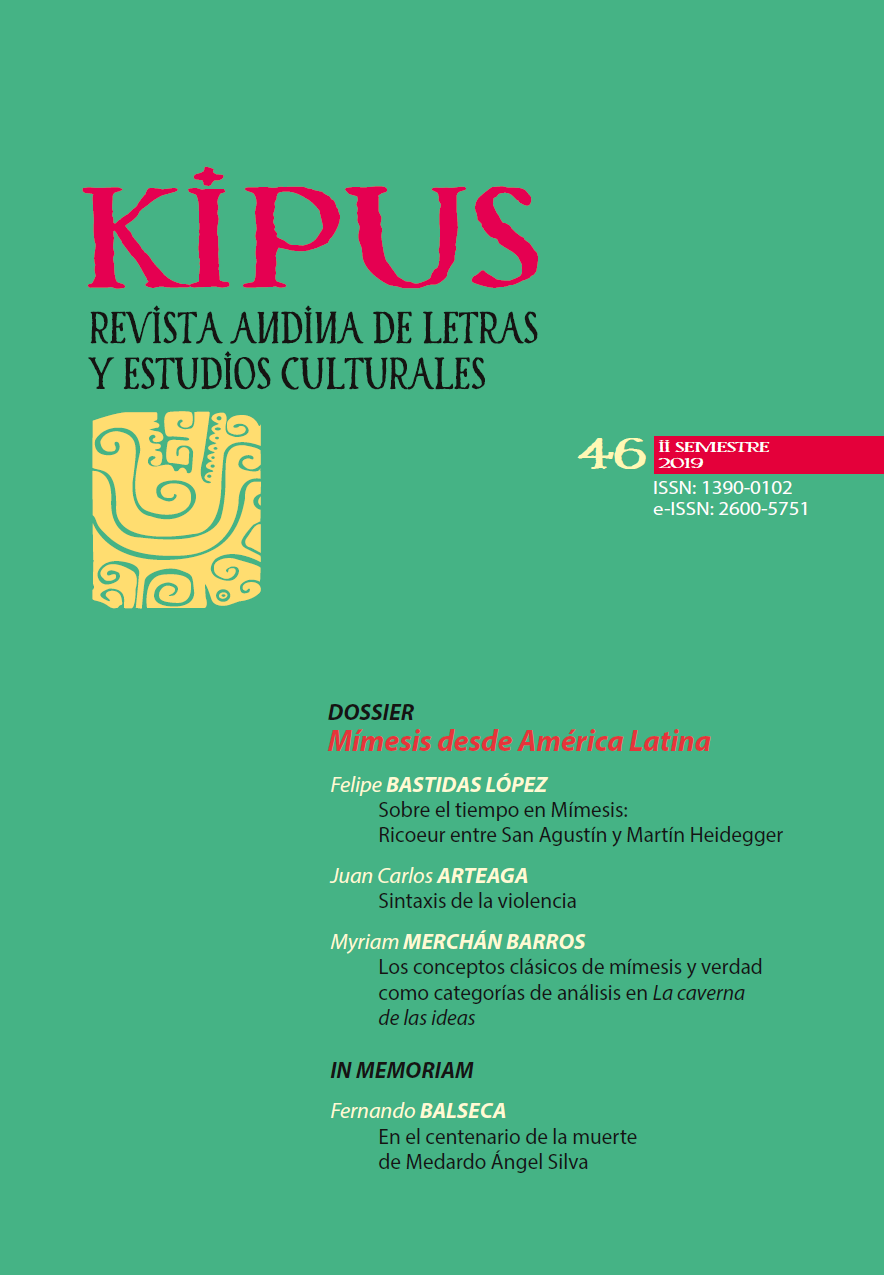 KIPUS

REVISTA ANDINA DE LETRAS
Y ESTUDIOS CULTURALES

46 II SEMESTRE
2019
ISSN: 1390-0102
e-ISSN: 2600-5751

DOSSIER
Mímesis desde América Latina

Felipe BASTIDAS LÓPEZ
Sobre el tiempo en Mímesis:
Ricoeur entre San Agustín y Martín Heidegger

Juan Carlos ARTEAGA
Sintaxis de la violencia

Myriam MERCHÁN BARROS
Los conceptos clásicos de mímesis y verdad como categorías de análisis en La caverna de las ideas

IN MEMORIAM

Fernando BALSECA
En el centenario de la muerte
de Medardo Ángel Silva